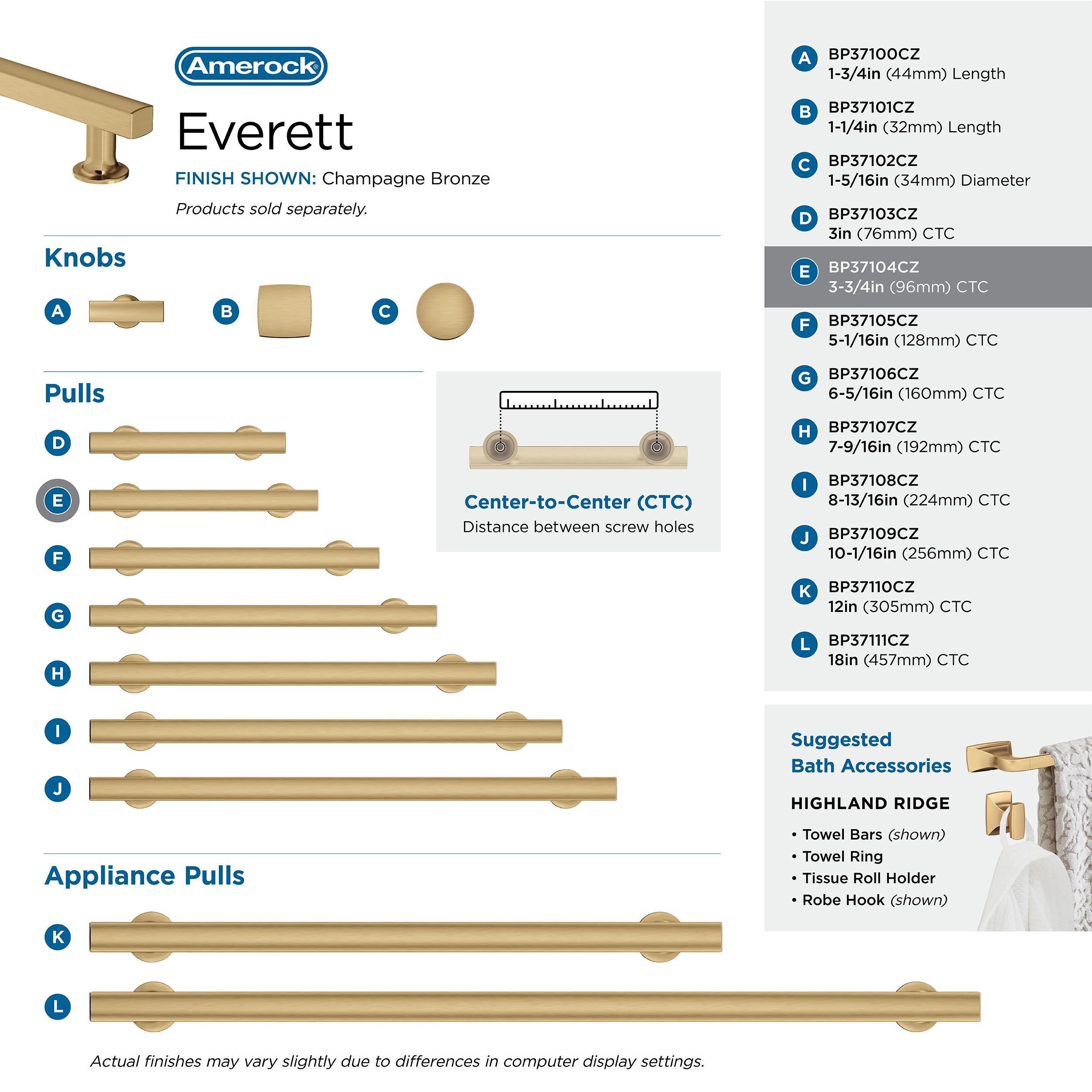 Amerock®

Everett

FINISH SHOWN: Champagne Bronze

Products sold separately.

Knobs

A

B

C

Pulls

D

E

F

G

H

I

J

Center-to-Center (CTC)
Distance between screw holes

Appliance Pulls

K

L

Actual finishes may vary slightly due to differences in computer display settings.

A BP37100CZ
1-3/4in (44mm) Length

B BP37101CZ
1-1/4in (32mm) Length

C BP37102CZ
1-5/16in (34mm) Diameter

D BP37103CZ
3in (76mm) CTC

E BP37104CZ
3-3/4in (96mm) CTC

F BP37105CZ
5-1/16in (128mm) CTC

G BP37106CZ
6-5/16in (160mm) CTC

H BP37107CZ
7-9/16in (192mm) CTC

I BP37108CZ
8-13/16in (224mm) CTC

J BP37109CZ
10-1/16in (256mm) CTC

K BP37110CZ
12in (305mm) CTC

L BP37111CZ
18in (457mm) CTC

Suggested
Bath Accessories

HIGHLAND RIDGE

• Towel Bars (shown)
• Towel Ring
• Tissue Roll Holder
• Robe Hook (shown)